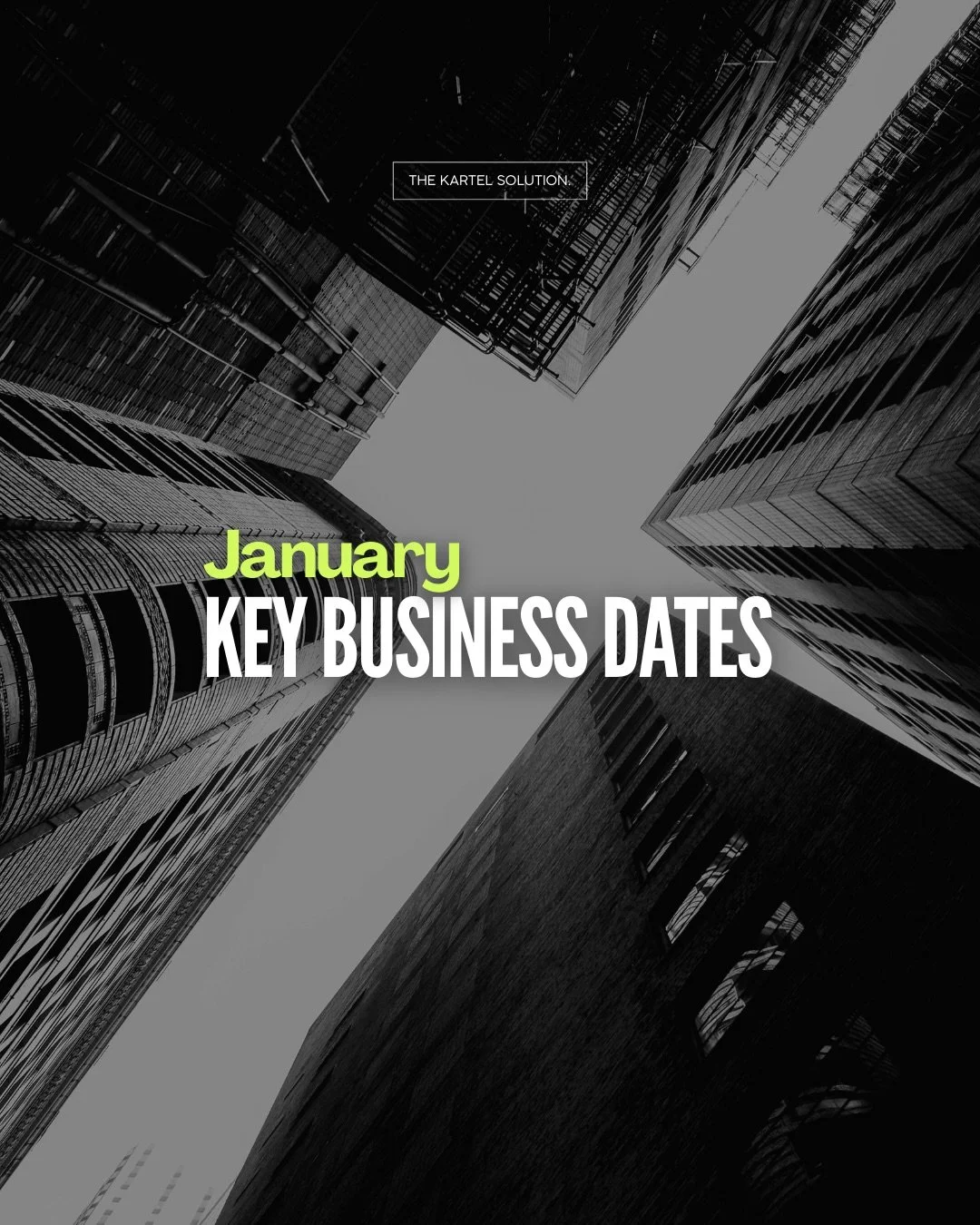 THE KARTEL SOLUTION.

January
KEY BUSINESS DATES